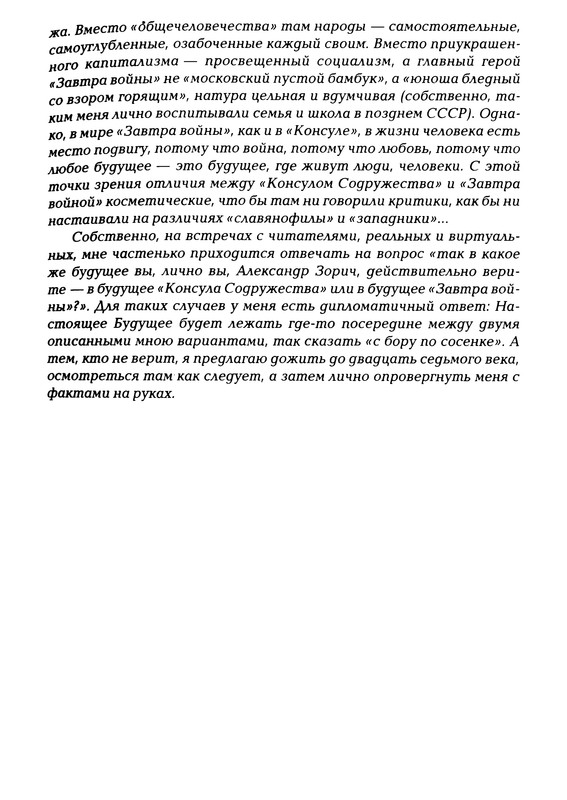 жа. Вместо «общечеловечества» там народы — самостоятельные, самоуглубленные, озабоченные каждый своим. Вместо приукрашенного капитализма — просвещенный социализм, а главный герой «Завтра войны» не «московский пустой бамбук», а «юноша бледный со взором горящим», натура цельная и вдумчивая (собственно, таким меня лично воспитывали семья и школа в позднем СССР). Однако, в мире «Завтра войны», как и в «Консуле», в жизни человека есть место подвигу, потому что война, потому что любовь, потому что любое будущее — это будущее, где живут люди, человеки. С этой точки зрения отличия между «Консулом Содружества» и «Завтра войной» косметические, что бы там ни говорили критики, как бы ни настаивали на различиях «славянофилы» и «западники»...

Собственно, на встречах с читателями, реальных и виртуальных, мне частенько приходится отвечать на вопрос «так в какое же будущее вы, лично вы, Александр Зорич, действительно верите — в будущее «Консула Содружества» или в будущее «Завтра войны»?». Для таких случаев у меня есть дипломатичный ответ: Настоящее Будущее будет лежать где-то посередине между двумя описанными мною вариантами, так сказать «с бору по сосенке». А тем, кто не верит, я предлагаю дожить до двадцать седьмого века, осмотреться там как следует, а затем лично опровергнуть меня с фактами на руках.